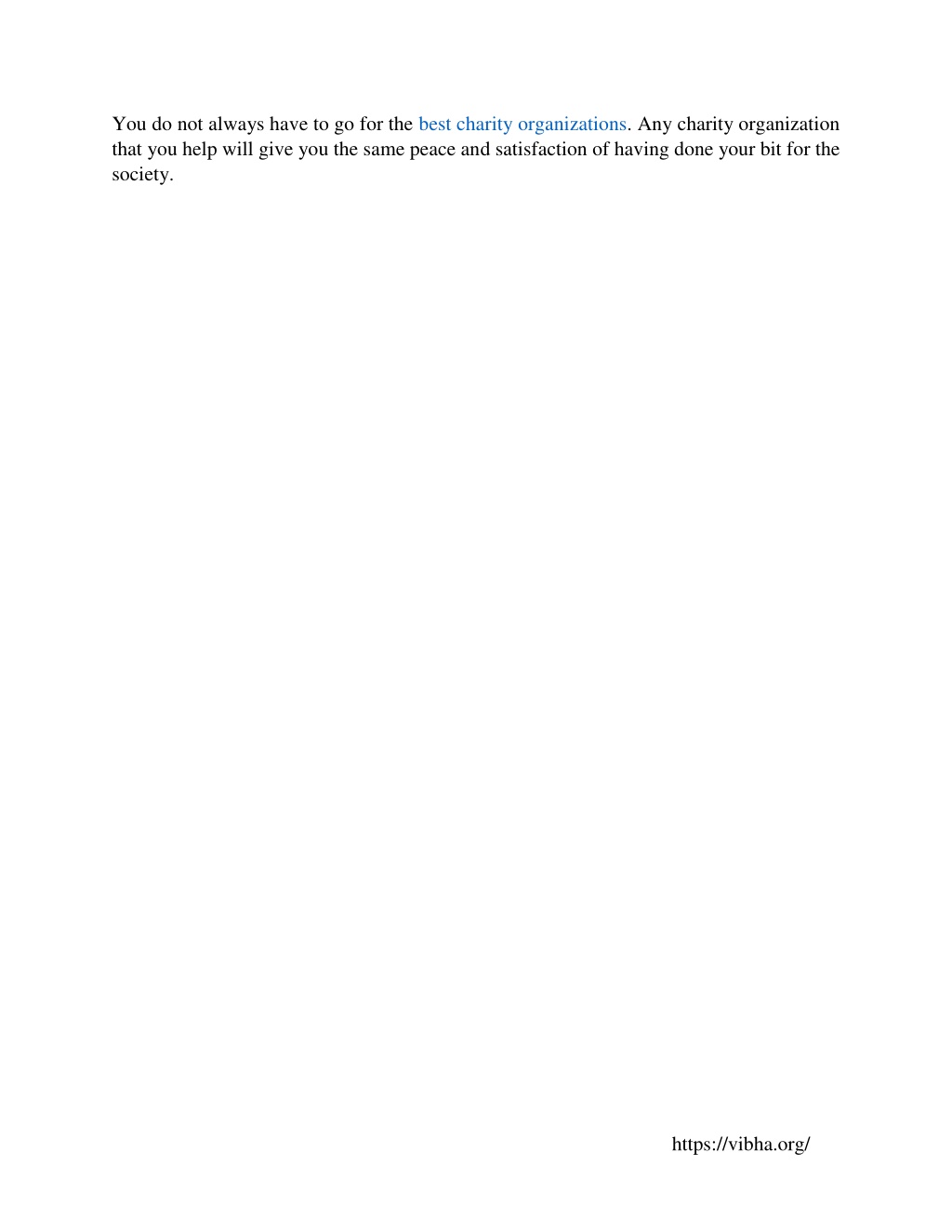 You do not always have to go for the best charity organizations. Any charity organization that you help will give you the same peace and satisfaction of having done your bit for the society.

https://vibha.org/